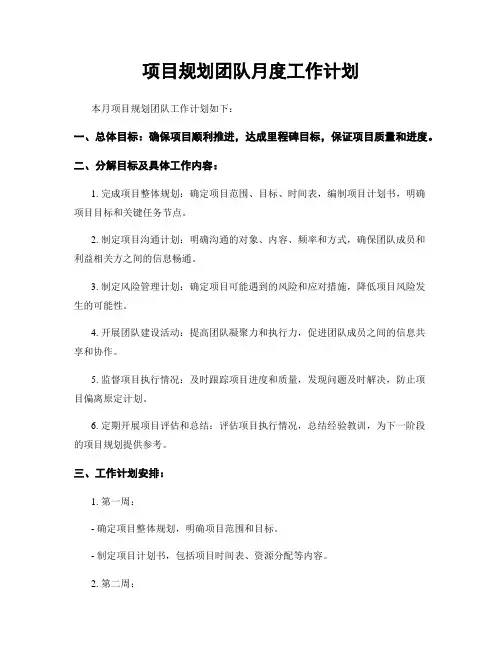 项目规划团队月度工作计划

本月项目规划团队工作计划如下：

一、总体目标：确保项目顺利推进，达成里程碑目标，保证项目质量和进度。

二、分解目标及具体工作内容：

1. 完成项目整体规划：确定项目范围、目标、时间表，编制项目计划书，明确项目目标和关键任务节点。

2. 制定项目沟通计划：明确沟通的对象、内容、频率和方式，确保团队成员和利益相关方之间的信息畅通。

3. 制定风险管理计划：确定项目可能遇到的风险和应对措施，降低项目风险发生的可能性。

4. 开展团队建设活动：提高团队凝聚力和执行力，促进团队成员之间的信息共享和协作。

5. 监督项目执行情况：及时跟踪项目进度和质量，发现问题及时解决，防止项目偏离原定计划。

6. 定期开展项目评估和总结：评估项目执行情况，总结经验教训，为下一阶段的项目规划提供参考。

三、工作计划安排：

1. 第一周：

- 确定项目整体规划，明确项目范围和目标。

- 制定项目计划书，包括项目时间表、资源分配等内容。

2. 第二周：